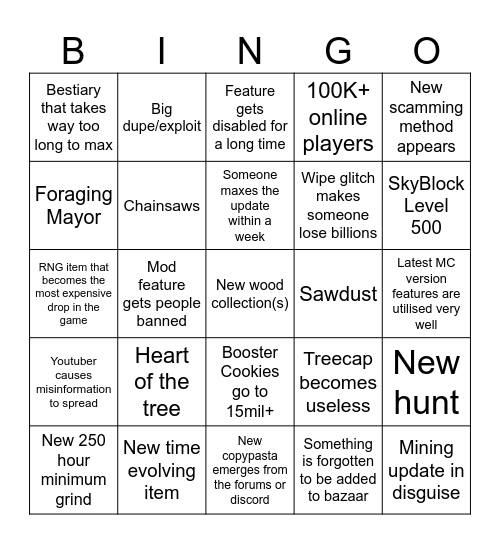 | B | I | N | G | O |
|---|---|---|---|---|
| Bestiary that takes way too long to max | Big dupe/exploit | Feature gets disabled for a long time | 100K+ online players | New scamming method appears |
| Foraging Mayor | Chainsaws | Someone maxes the update within a week | Wipe glitch makes someone lose billions | SkyBlock Level 500 |
| RNG item that becomes the most expensive drop in the game | Mod feature gets people banned | New wood collection(s) | Sawdust | Latest MC version features are utilised very well |
| Youtuber causes misinformation to spread | Heart of the tree | Booster Cookies go to 15mil+ | Treecap becomes useless | New hunt |
| New 250 hour minimum grind | New time evolving item | New copypasta emerges from the forums or discord | Something is forgotten to be added to bazaar | Mining update in disguise |